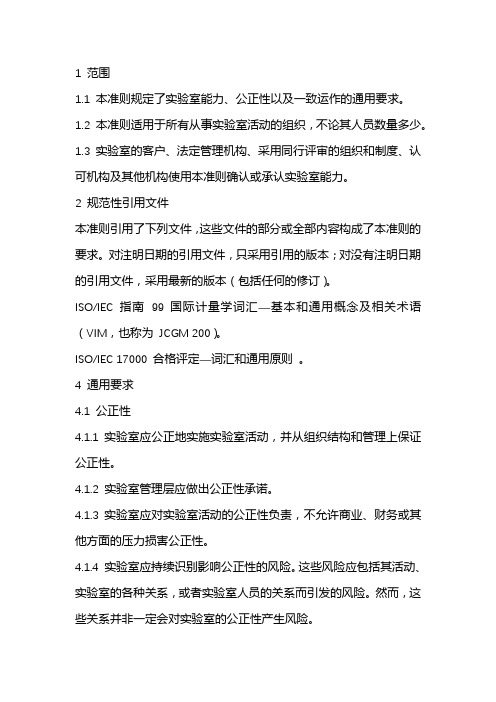 1 范围

1.1 本准则规定了实验室能力、公正性以及一致运作的通用要求。

1.2 本准则适用于所有从事实验室活动的组织，不论其人员数量多少。

1.3 实验室的客户、法定管理机构、采用同行评审的组织和制度、认可机构及其他机构使用本准则确认或承认实验室能力。

2 规范性引用文件

本准则引用了下列文件，这些文件的部分或全部内容构成了本准则的要求。对注明日期的引用文件，只采用引用的版本；对没有注明日期的引用文件，采用最新的版本（包括任何的修订）。

ISO/IEC 指南 99 国际计量学词汇—基本和通用概念及相关术语（VIM，也称为 JCGM 200）。

ISO/IEC 17000 合格评定—词汇和通用原则 。

4 通用要求

4.1 公正性

4.1.1 实验室应公正地实施实验室活动，并从组织结构和管理上保证公正性。

4.1.2 实验室管理层应做出公正性承诺。

4.1.3 实验室应对实验室活动的公正性负责，不允许商业、财务或其他方面的压力损害公正性。

4.1.4 实验室应持续识别影响公正性的风险。这些风险应包括其活动、实验室的各种关系，或者实验室人员的关系而引发的风险。然而，这些关系并非一定会对实验室的公正性产生风险。